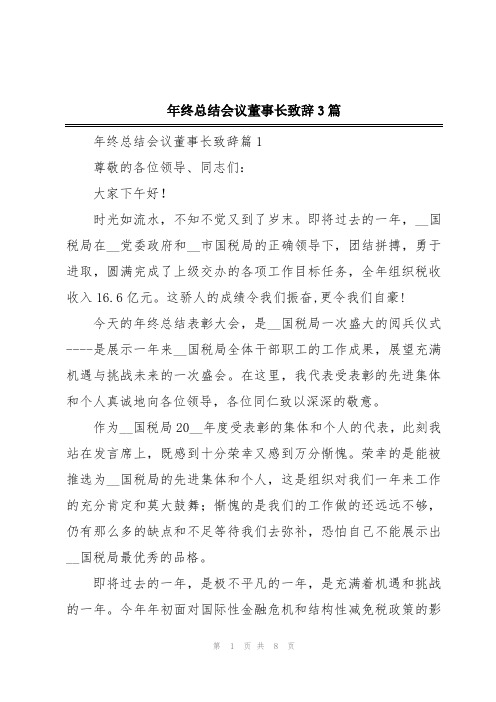 年终总结会议董事长致辞3篇

年终总结会议董事长致辞篇1

尊敬的各位领导、同志们：

大家下午好！

时光如流水，不知不觉又到了岁末。即将过去的一年，__国税局在__党委政府和__市国税局的正确领导下，团结拼搏，勇于进取，圆满完成了上级交办的各项工作目标任务，全年组织税收收入16.6亿元。这骄人的成绩令我们振奋,更令我们自豪!

今天的年终总结表彰大会，是__国税局一次盛大的阅兵仪式----是展示一年来__国税局全体干部职工的工作成果，展望充满机遇与挑战未来的一次盛会。在这里，我代表受表彰的先进集体和个人真诚地向各位领导，各位同仁致以深深的敬意。

作为__国税局20__年度受表彰的集体和个人的代表，此刻我站在发言席上，既感到十分荣幸又感到万分惭愧。荣幸的是能被推选为__国税局的先进集体和个人，这是组织对我们一年来工作的充分肯定和莫大鼓舞；惭愧的是我们的工作做的还远远不够，仍有那么多的缺点和不足等待我们去弥补，恐怕自己不能展示出__国税局最优秀的品格。

即将过去的一年，是极不平凡的一年，是充满着机遇和挑战的一年。今年年初面对国际性金融危机和结构性减免税政策的影

第 1 页 共 8 页